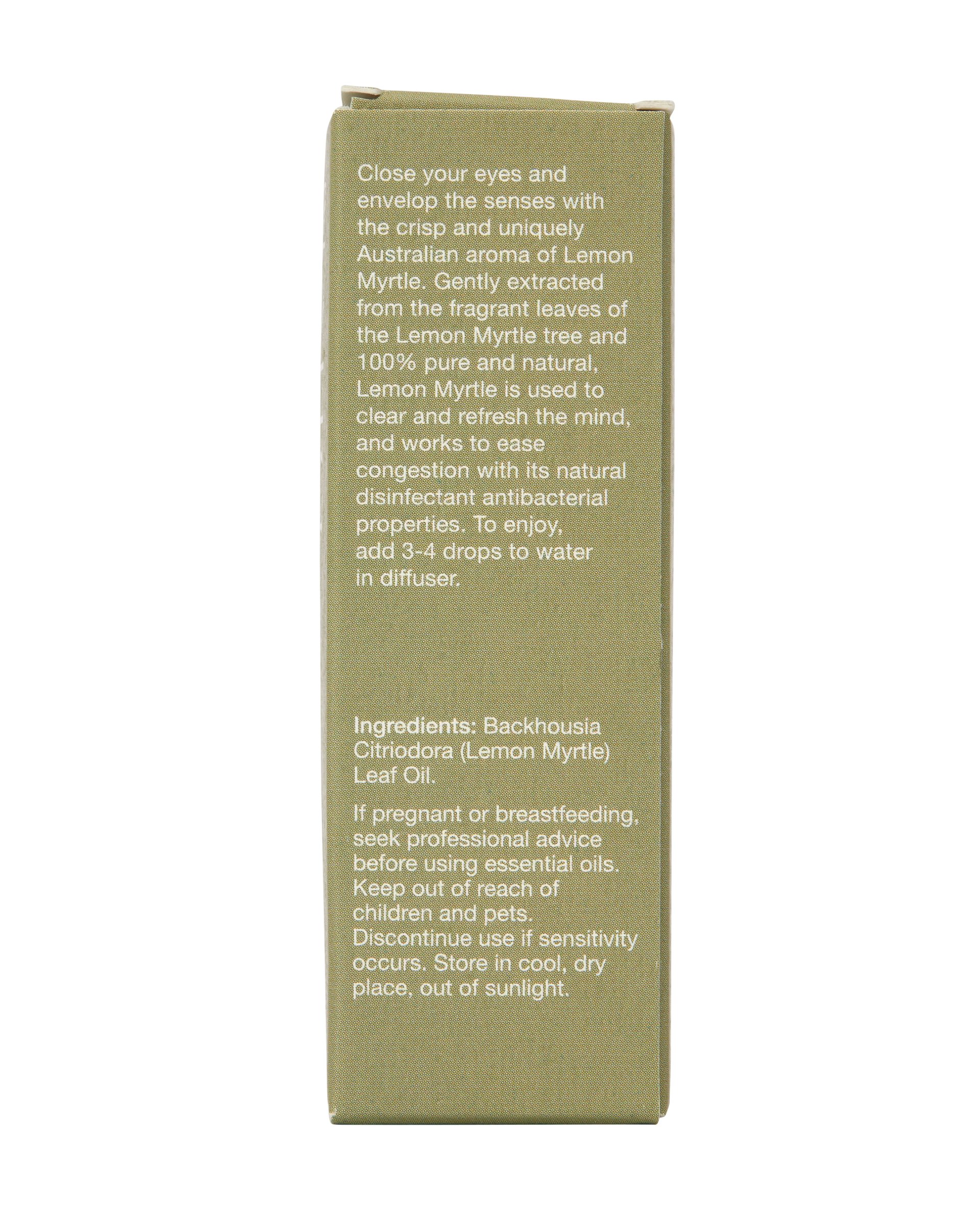 Close your eyes and envelop the senses with the crisp and uniquely Australian aroma of Lemon Myrtle. Gently extracted from the fragrant leaves of the Lemon Myrtle tree and 100% pure and natural, Lemon Myrtle is used to clear and refresh the mind, and works to ease congestion with its natural disinfectant antibacterial properties. To enjoy, add 3-4 drops to water in diffuser.

Ingredients: Backhousia Citriodora (Lemon Myrtle) Leaf Oil.

If pregnant or breastfeeding, seek professional advice before using essential oils. Keep out of reach of children and pets. Discontinue use if sensitivity occurs. Store in cool, dry place, out of sunlight.